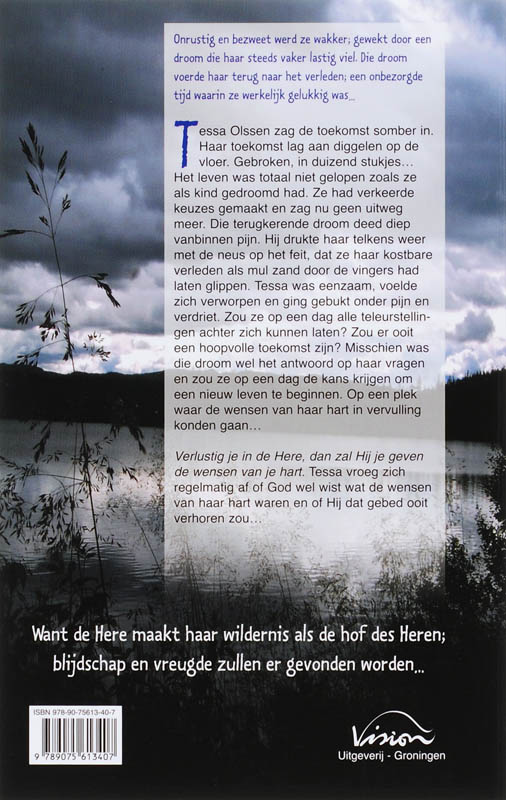 Onrustig en bezweet werd ze wakker; gewekt door een droom die haar steeds vaker lastig viel. Die droom voerde haar terug naar het verleden; een onbezorgde tijd waarin ze werkelijk gelukkig was...

Tessa Olssen zag de toekomst somber in. Haar toekomst lag aan diggelen op de vloer. Gebroken, in duizend stukjes... Het leven was totaal niet gelopen zoals ze als kind gedroomd had. Ze had verkeerde keuzes gemaakt en zag nu geen uitweg meer. Die terugkerende droom deed diep vanbinnen pijn. Hij drukte haar telkens weer met de neus op het feit, dat ze haar kostbare verleden als mul zand door de vingers had laten glippen. Tessa was eenzaam, voelde zich verworpen en ging gebukt onder pijn en verdriet. Zou ze op een dag alle teleurstellingen achter zich kunnen laten? Zou er ooit een hoopvolle toekomst zijn? Misschien was die droom wel het antwoord op haar vragen en zou ze op een dag de kans krijgen om een nieuw leven te beginnen. Op een plek waar de wensen van haar hart in vervulling konden gaan...

Verlustig je in de Here, dan zal Hij je geven de wensen van je hart. Tessa vroeg zich regelmatig af of God wel wist wat de wensen van haar hart waren en of Hij dat gebed ooit verhoren zou...

Want de Here maakt haar wildernis als de hof des Heren; blijdschap en vreugde zullen er gevonden worden...

ISBN 978-90-75613-40-7
9 789075 613407

Vision
Uitgeverij - Groningen